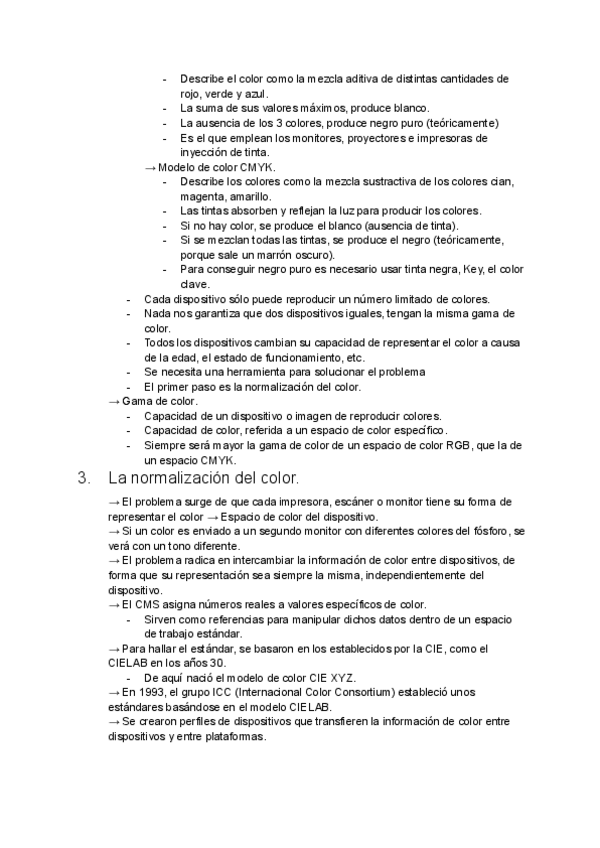 - Describe el color como la mezcla aditiva de distintas cantidades de rojo, verde y azul.
- La suma de sus valores máximos, produce blanco.
- La ausencia de los 3 colores, produce negro puro (teóricamente)
- Es el que emplean los monitores, proyectores e impresoras de inyección de tinta.

→ Modelo de color CMYK.
- Describe los colores como la mezcla sustractiva de los colores cian, magenta, amarillo.
- Las tintas absorben y reflejan la luz para producir los colores.
- Si no hay color, se produce el blanco (ausencia de tinta).
- Si se mezclan todas las tintas, se produce el negro (teóricamente, porque sale un marrón oscuro).
- Para conseguir negro puro es necesario usar tinta negra, Key, el color clave.

- Cada dispositivo sólo puede reproducir un número limitado de colores.
- Nada nos garantiza que dos dispositivos iguales, tengan la misma gama de color.
- Todos los dispositivos cambian su capacidad de representar el color a causa de la edad, el estado de funcionamiento, etc.
- Se necesita una herramienta para solucionar el problema
- El primer paso es la normalización del color.

→ Gama de color.
- Capacidad de un dispositivo o imagen de reproducir colores.
- Capacidad de color, referida a un espacio de color específico.
- Siempre será mayor la gama de color de un espacio de color RGB, que la de un espacio CMYK.

3. La normalización del color.

→ El problema surge de que cada impresora, escáner o monitor tiene su forma de representar el color → Espacio de color del dispositivo.
→ Si un color es enviado a un segundo monitor con diferentes colores del fósforo, se verá con un tono diferente.
→ El problema radica en intercambiar la información de color entre dispositivos, de forma que su representación sea siempre la misma, independientemente del dispositivo.
→ El CMS asigna números reales a valores específicos de color.
- Sirven como referencias para manipular dichos datos dentro de un espacio de trabajo estándar.

→ Para hallar el estándar, se basaron en los establecidos por la CIE, como el CIELAB en los años 30.
- De aquí nació el modelo de color CIE XYZ.

→ En 1993, el grupo ICC (Internacional Color Consortium) estableció unos estándares basándose en el modelo CIELAB.
→ Se crearon perfiles de dispositivos que transfieren la información de color entre dispositivos y entre plataformas.